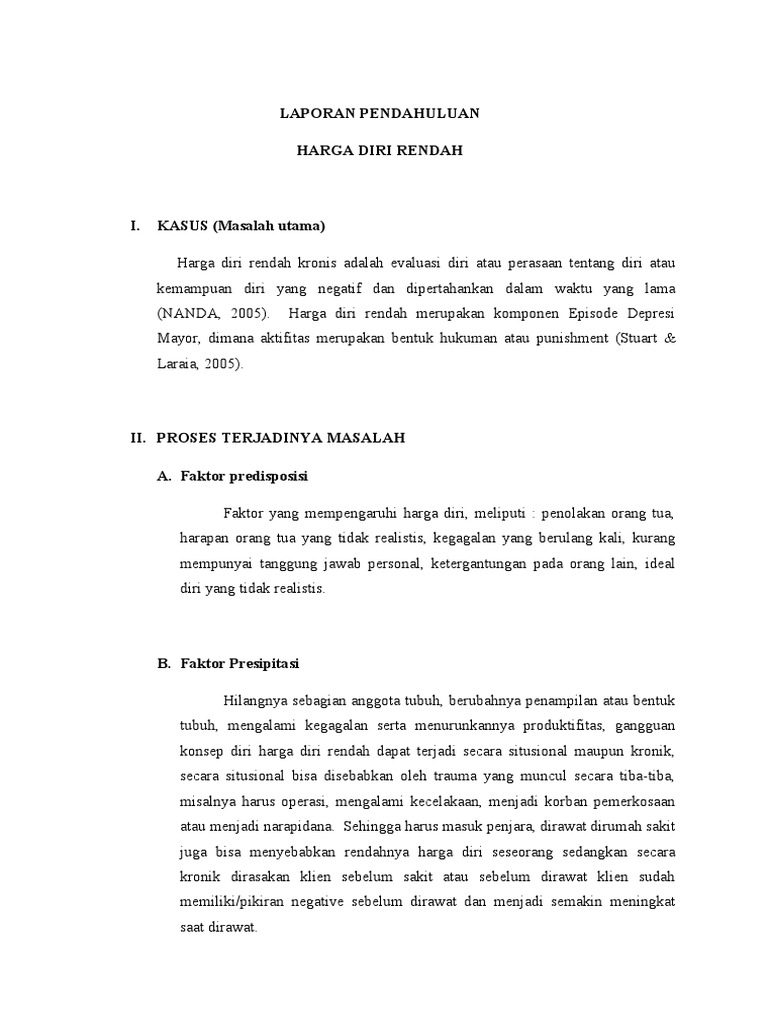 LAPORAN PENDAHULUAN

HARGA DIRI RENDAH

I. KASUS (Masalah utama)

Harga diri rendah kronis adalah evaluasi diri atau perasaan tentang diri atau kemampuan diri yang negatif dan dipertahankan dalam waktu yang lama (NANDA, 2005). Harga diri rendah merupakan komponen Episode Depresi Mayor, dimana aktifitas merupakan bentuk hukuman atau punishment (Stuart & Laraia, 2005).

II. PROSES TERJADINYA MASALAH

A. Faktor predisposisi

Faktor yang mempengaruhi harga diri, meliputi : penolakan orang tua, harapan orang tua yang tidak realistis, kegagalan yang berulang kali, kurang mempunyai tanggung jawab personal, ketergantungan pada orang lain, ideal diri yang tidak realistis.

B. Faktor Presipitasi

Hilangnya sebagian anggota tubuh, berubahnya penampilan atau bentuk tubuh, mengalami kegagalan serta menurunkannya produktifitas, gangguan konsep diri harga diri rendah dapat terjadi secara situsional maupun kronik, secara situsional bisa disebabkan oleh trauma yang muncul secara tiba-tiba, misalnya harus operasi, mengalami kecelakaan, menjadi korban pemerkosaan atau menjadi narapidana. Sehingga harus masuk penjara, dirawat dirumah sakit juga bisa menyebabkan rendahnya harga diri seseorang sedangkan secara kronik dirasakan klien sebelum sakit atau sebelum dirawat klien sudah memiliki/pikiran negative sebelum dirawat dan menjadi semakin meningkat saat dirawat.